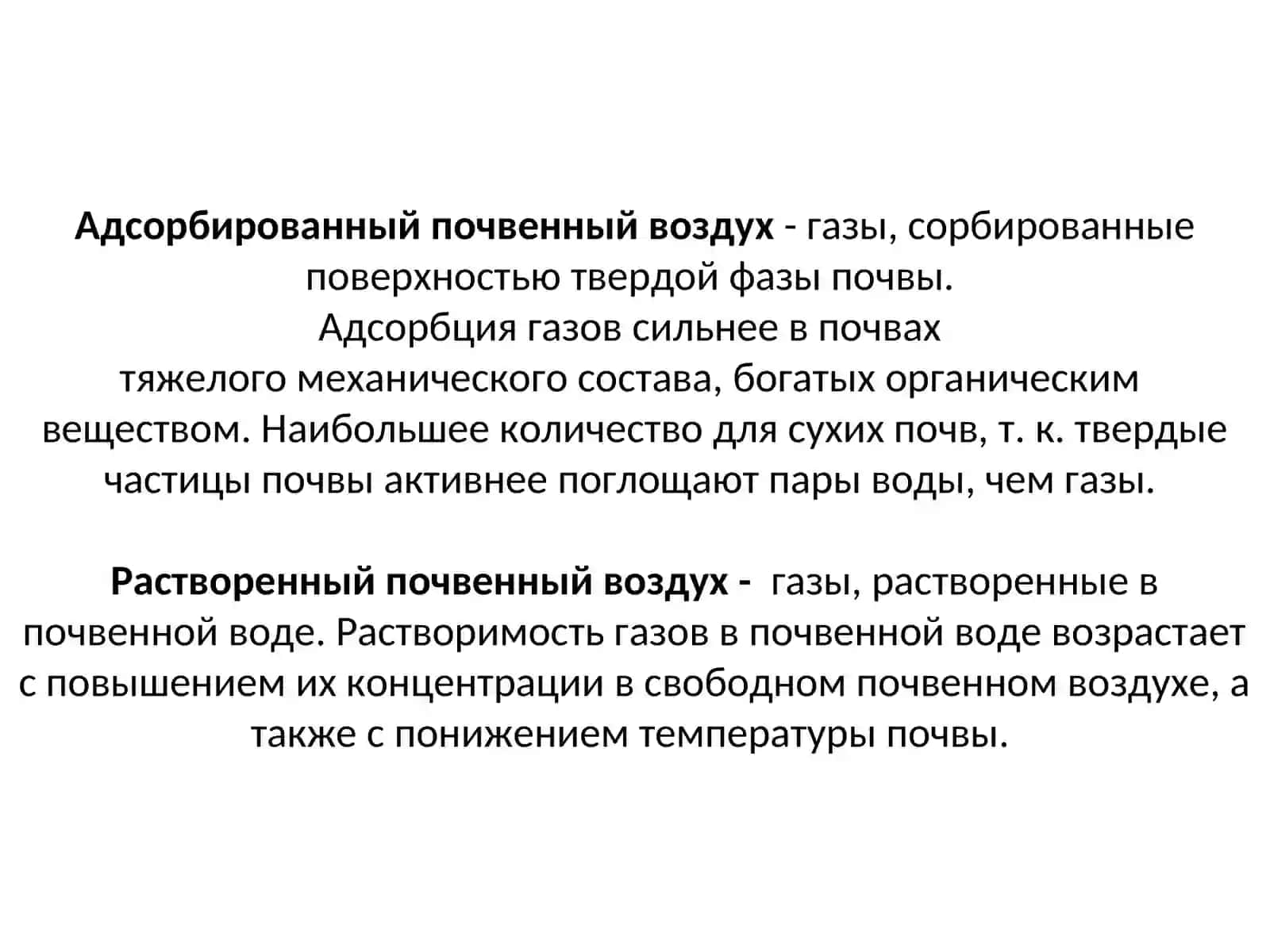 Адсорбированный почвенный воздух - газы, сорбированные поверхностью твердой фазы почвы.
Адсорбция газов сильнее в почвах тяжелого механического состава, богатых органическим веществом. Наибольшее количество для сухих почв, т. к. твердые частицы почвы активнее поглощают пары воды, чем газы.

Растворенный почвенный воздух - газы, растворенные в почвенной воде. Растворимость газов в почвенной воде возрастает с повышением их концентрации в свободном почвенном воздухе, а также с понижением температуры почвы.